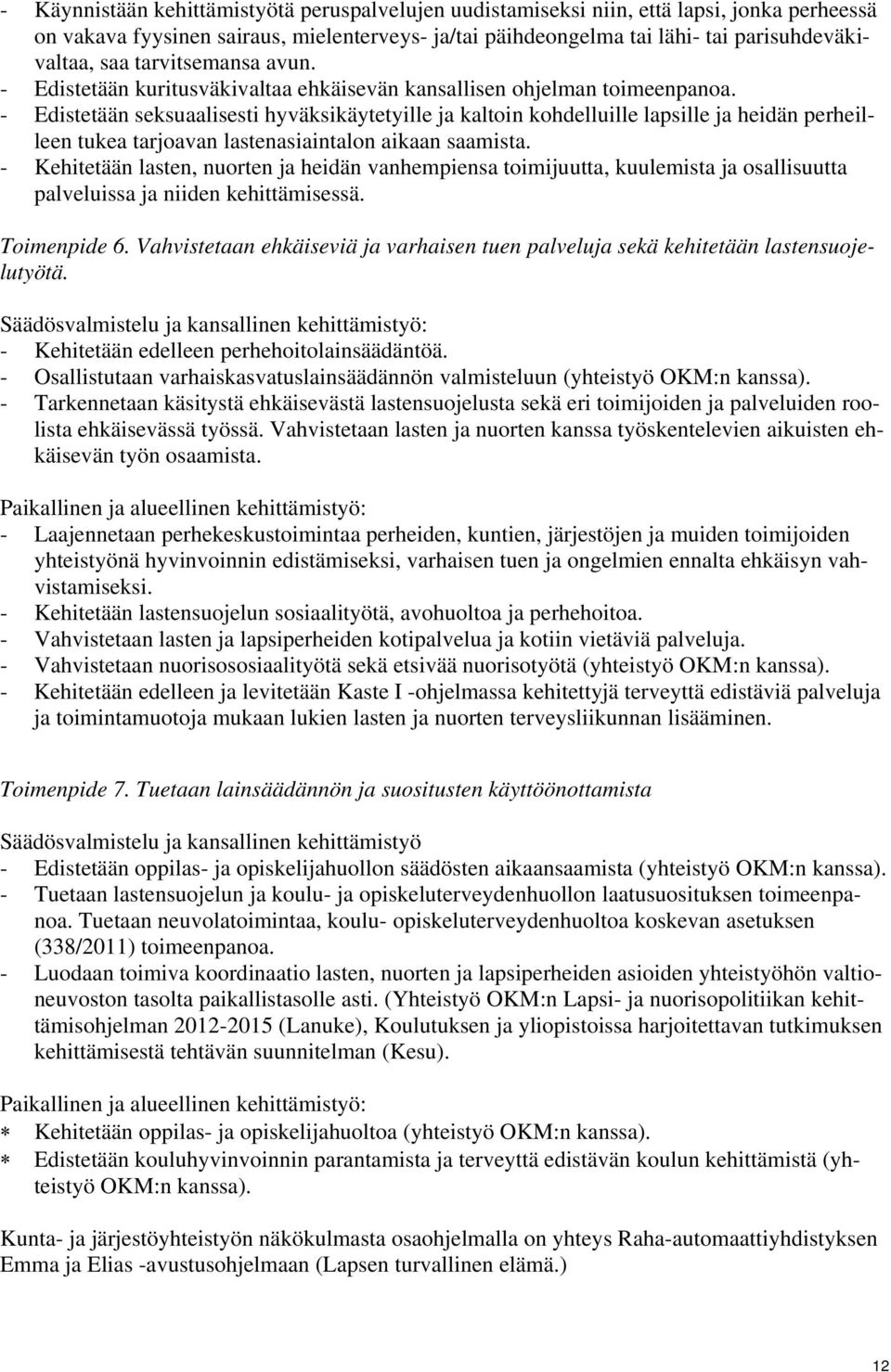 - Käynnistään kehittämistyötä peruspalvelujen uudistamiseksi niin, että lapsi, jonka perheessä on vakava fyysinen sairaus, mielenterveys- ja/tai päihdeongelma tai lähi- tai parisuhdeväkivaltaa, saa tarvitsemansa avun.
- Edistetään kuritusväkivaltaa ehkäisevän kansallisen ohjelman toimeenpanoa.
- Edistetään seksuaalisesti hyväksikäytetyille ja kaltoin kohdelluille lapsille ja heidän perheilleen tukea tarjoavan lastenasiaintalon aikaan saamista.
- Kehitetään lasten, nuorten ja heidän vanhempiensa toimijuutta, kuulemista ja osallisuutta palveluissa ja niiden kehittämisessä.

Toimenpide 6. Vahvistetaan ehkäiseviä ja varhaisen tuen palveluja sekä kehitetään lastensuojelutyötä.

Säädösvalmistelu ja kansallinen kehittämistyö:
- Kehitetään edelleen perhehoitolainsäädäntöä.
- Osallistutaan varhaiskasvatuslainsäädännön valmisteluun (yhteistyö OKM:n kanssa).
- Tarkennetaan käsitystä ehkäisevästä lastensuojelusta sekä eri toimijoiden ja palveluiden roolista ehkäisevässä työssä. Vahvistetaan lasten ja nuorten kanssa työskentelevien aikuisten ehkäisevän työn osaamista.

Paikallinen ja alueellinen kehittämistyö:
- Laajennetaan perhekeskustoimintaa perheiden, kuntien, järjestöjen ja muiden toimijoiden yhteistyönä hyvinvoinnin edistämiseksi, varhaisen tuen ja ongelmien ennalta ehkäisyn vahvistamiseksi.
- Kehitetään lastensuojelun sosiaalityötä, avohuoltoa ja perhehoitoa.
- Vahvistetaan lasten ja lapsiperheiden kotipalvelua ja kotiin vietäviä palveluja.
- Vahvistetaan nuorisososiaalityötä sekä etsivää nuorisotyötä (yhteistyö OKM:n kanssa).
- Kehitetään edelleen ja levitetään Kaste I -ohjelmassa kehitettyjä terveyttä edistäviä palveluja ja toimintamuotoja mukaan lukien lasten ja nuorten terveysliikunnan lisääminen.

Toimenpide 7. Tuetaan lainsäädännön ja suositusten käyttöönottamista

Säädösvalmistelu ja kansallinen kehittämistyö
- Edistetään oppilas- ja opiskelijahuollon säädösten aikaansaamista (yhteistyö OKM:n kanssa).
- Tuetaan lastensuojelun ja koulu- ja opiskeluterveydenhuollon laatusuosituksen toimeenpanoa. Tuetaan neuvolatoimintaa, koulu- opiskeluterveydenhuoltoa koskevan asetuksen (338/2011) toimeenpanoa.
- Luodaan toimiva koordinaatio lasten, nuorten ja lapsiperheiden asioiden yhteistyöhön valtioneuvoston tasolta paikallistasolle asti. (Yhteistyö OKM:n Lapsi- ja nuorisopolitiikan kehittämisohjelman 2012-2015 (Lanuke), Koulutuksen ja yliopistoissa harjoitettavan tutkimuksen kehittämisestä tehtävän suunnitelman (Kesu).

Paikallinen ja alueellinen kehittämistyö:
∗ Kehitetään oppilas- ja opiskelijahuoltoa (yhteistyö OKM:n kanssa).
∗ Edistetään kouluhyvinvoinnin parantamista ja terveyttä edistävän koulun kehittämistä (yhteistyö OKM:n kanssa).

Kunta- ja järjestöyhteistyön näkökulmasta osaohjelmalla on yhteys Raha-automaattiyhdistyksen Emma ja Elias -avustusohjelmaan (Lapsen turvallinen elämä.)

12